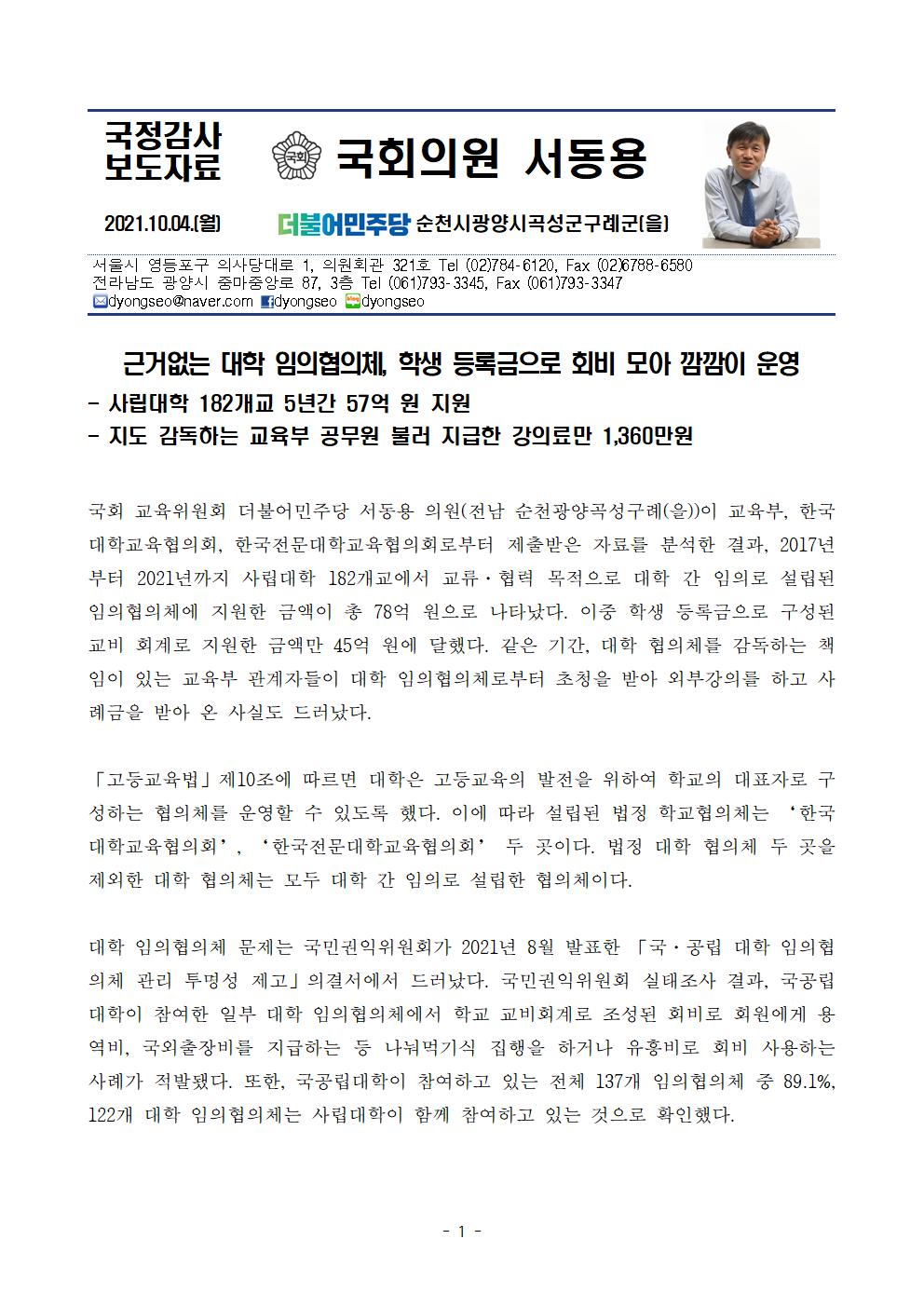 국정감사
보도자료

국회

국회의원 서동용

2021.10.04.(월)

더불어민주당 순천시광양시곡성군구례군(을)

서울시 영등포구 의사당대로 1, 의원회관 321호 Tel (02)784-6120, Fax (02)6788-6580
전라남도 광양시 중마중앙로 87, 3층 Tel (061)793-3345, Fax (061)793-3347
dyongseo@naver.com dyongseo dyongseo

근거없는 대학 임의협의체, 학생 등록금으로 회비 모아 깜깜이 운영
- 사립대학 182개교 5년간 57억 원 지원
- 지도 감독하는 교육부 공무원 불러 지급한 강의료만 1,360만원

국회 교육위원회 더불어민주당 서동용 의원(전남 순천광양곡성구례(을))이 교육부, 한국대학교육협의회, 한국전문대학교육협의회로부터 제출받은 자료를 분석한 결과, 2017년부터 2021년까지 사립대학 182개교에서 교류·협력 목적으로 대학 간 임의로 설립된 임의협의체에 지원한 금액이 총 78억 원으로 나타났다. 이중 학생 등록금으로 구성된 교비 회계로 지원한 금액만 45억 원에 달했다. 같은 기간, 대학 협의체를 감독하는 책임이 있는 교육부 관계자들이 대학 임의협의체로부터 초청을 받아 외부강의를 하고 사례금을 받아 온 사실도 드러났다.

「고등교육법」제10조에 따르면 대학은 고등교육의 발전을 위하여 학교의 대표자로 구성하는 협의체를 운영할 수 있도록 했다. 이에 따라 설립된 법정 학교협의체는 ‘한국대학교육협의회’, ‘한국전문대학교육협의회’ 두 곳이다. 법정 대학 협의체 두 곳을 제외한 대학 협의체는 모두 대학 간 임의로 설립한 협의체이다.

대학 임의협의체 문제는 국민권익위원회가 2021년 8월 발표한 「국·공립 대학 임의협의체 관리 투명성 제고」의결서에서 드러났다. 국민권익위원회 실태조사 결과, 국공립대학이 참여한 일부 대학 임의협의체에서 학교 교비회계로 조성된 회비로 회원에게 용역비, 국외출장비를 지급하는 등 나눠먹기식 집행을 하거나 유흥비로 회비 사용하는 사례가 적발됐다. 또한, 국공립대학이 참여하고 있는 전체 137개 임의협의체 중 89.1%, 122개 대학 임의협의체는 사립대학이 함께 참여하고 있는 것으로 확인했다.

- 1 -